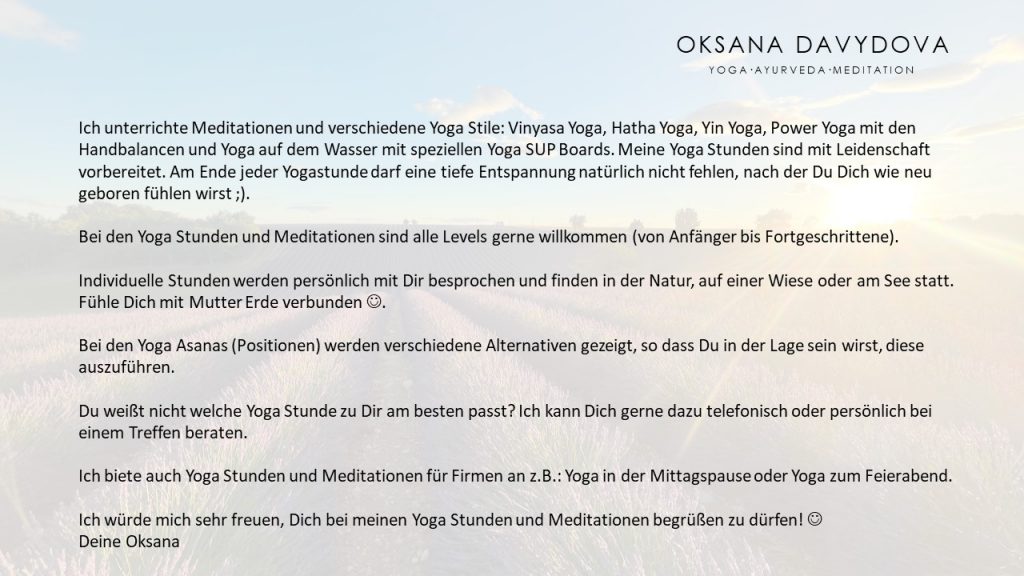 OKSANA DAVYDOVA
YOGA·AYURVEDA·MEDITATION

Ich unterrichte Meditationen und verschiedene Yoga Stile: Vinyasa Yoga, Hatha Yoga, Yin Yoga, Power Yoga mit den Handbalancen und Yoga auf dem Wasser mit speziellen Yoga SUP Boards. Meine Yoga Stunden sind mit Leidenschaft vorbereitet. Am Ende jeder Yogastunde darf eine tiefe Entspannung natürlich nicht fehlen, nach der Du Dich wie neu geboren fühlen wirst ;).

Bei den Yoga Stunden und Meditationen sind alle Levels gerne willkommen (von Anfänger bis Fortgeschrittene).

Individuelle Stunden werden persönlich mit Dir besprochen und finden in der Natur, auf einer Wiese oder am See statt. Fühle Dich mit Mutter Erde verbunden ☺.

Bei den Yoga Asanas (Positionen) werden verschiedene Alternativen gezeigt, so dass Du in der Lage sein wirst, diese auszuführen.

Du weißt nicht welche Yoga Stunde zu Dir am besten passt? Ich kann Dich gerne dazu telefonisch oder persönlich bei einem Treffen beraten.

Ich biete auch Yoga Stunden und Meditationen für Firmen an z.B.: Yoga in der Mittagspause oder Yoga zum Feierabend.

Ich würde mich sehr freuen, Dich bei meinen Yoga Stunden und Meditationen begrüßen zu dürfen! ☺
Deine Oksana